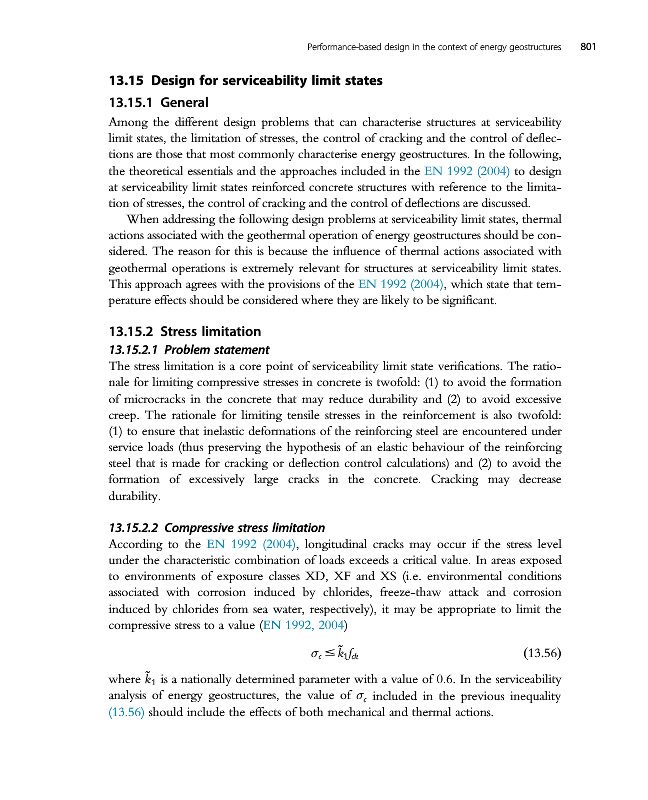 Performance-based design in the context of energy geostructures 801

13.15 Design for serviceability limit states

13.15.1 General

Among the different design problems that can characterise structures at serviceability limit states, the limitation of stresses, the control of cracking and the control of deflections are those that most commonly characterise energy geostructures. In the following, the theoretical essentials and the approaches included in the EN 1992 (2004) to design at serviceability limit states reinforced concrete structures with reference to the limitation of stresses, the control of cracking and the control of deflections are discussed.

When addressing the following design problems at serviceability limit states, thermal actions associated with the geothermal operation of energy geostructures should be considered. The reason for this is because the influence of thermal actions associated with geothermal operations is extremely relevant for structures at serviceability limit states. This approach agrees with the provisions of the EN 1992 (2004), which state that temperature effects should be considered where they are likely to be significant.

13.15.2 Stress limitation

13.15.2.1 Problem statement

The stress limitation is a core point of serviceability limit state verifications. The rationale for limiting compressive stresses in concrete is twofold: (1) to avoid the formation of microcracks in the concrete that may reduce durability and (2) to avoid excessive creep. The rationale for limiting tensile stresses in the reinforcement is also twofold: (1) to ensure that inelastic deformations of the reinforcing steel are encountered under service loads (thus preserving the hypothesis of an elastic behaviour of the reinforcing steel that is made for cracking or deflection control calculations) and (2) to avoid the formation of excessively large cracks in the concrete. Cracking may decrease durability.

13.15.2.2 Compressive stress limitation

According to the EN 1992 (2004), longitudinal cracks may occur if the stress level under the characteristic combination of loads exceeds a critical value. In areas exposed to environments of exposure classes XD, XF and XS (i.e. environmental conditions associated with corrosion induced by chlorides, freeze-thaw attack and corrosion induced by chlorides from sea water, respectively), it may be appropriate to limit the compressive stress to a value (EN 1992, 2004)

$\sigma_c \leq \tilde{k}_1 f_{ck}$ (13.56)

where $\tilde{k}_1$ is a nationally determined parameter with a value of 0.6. In the serviceability analysis of energy geostructures, the value of $\sigma_c$ included in the previous inequality (13.56) should include the effects of both mechanical and thermal actions.